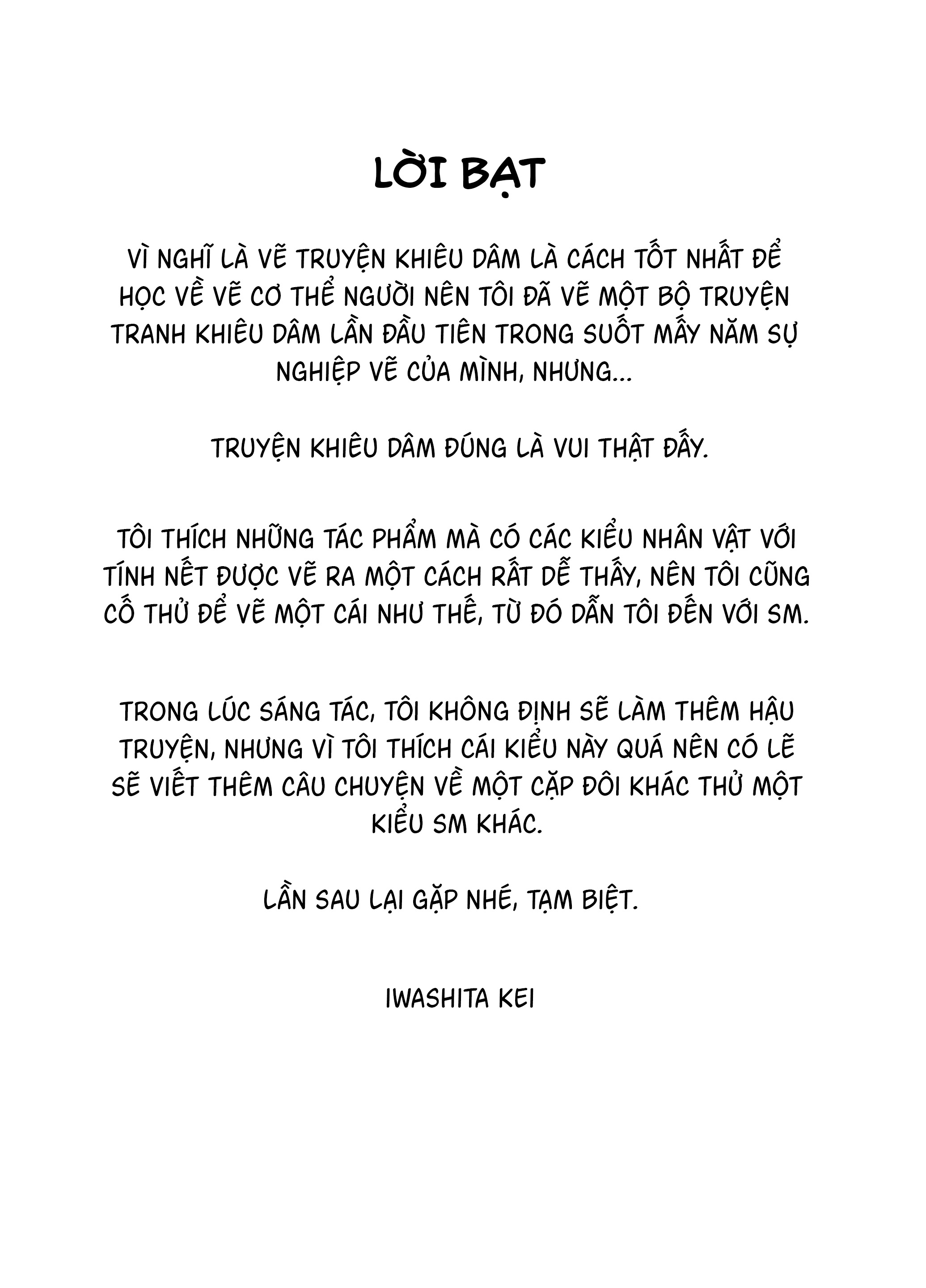 LỜI BẠT

VÌ NGHĨ LÀ VẼ TRUYỆN KHIÊU DÂM LÀ CÁCH TỐT NHẤT ĐỂ HỌC VỀ VẼ CƠ THỂ NGƯỜI NÊN TÔI ĐÃ VẼ MỘT BỘ TRUYỆN TRANH KHIÊU DÂM LẦN ĐẦU TIÊN TRONG SUỐT MẤY NĂM SỰ NGHIỆP VẼ CỦA MÌNH, NHƯNG...

TRUYỆN KHIÊU DÂM ĐÚNG LÀ VUI THẬT ĐẤY.

TÔI THÍCH NHỮNG TÁC PHẨM MÀ CÓ CÁC KIỂU NHÂN VẬT VỚI TÍNH NẾT ĐƯỢC VẼ RA MỘT CÁCH RẤT DỄ THẤY, NÊN TÔI CŨNG CỐ THỬ ĐỂ VẼ MỘT CÁI NHƯ THẾ, TỪ ĐÓ DẪN TÔI ĐẾN VỚI SM.

TRONG LÚC SÁNG TÁC, TÔI KHÔNG ĐỊNH SẼ LÀM THÊM HẬU TRUYỆN, NHƯNG VÌ TÔI THÍCH CÁI KIỂU NÀY QUÁ NÊN CÓ LẼ SẼ VIẾT THÊM CÂU CHUYỆN VỀ MỘT CẶP ĐÔI KHÁC THỬ MỘT KIỂU SM KHÁC.

LẦN SAU LẠI GẶP NHÉ, TẠM BIỆT.

IWASHITA KEI